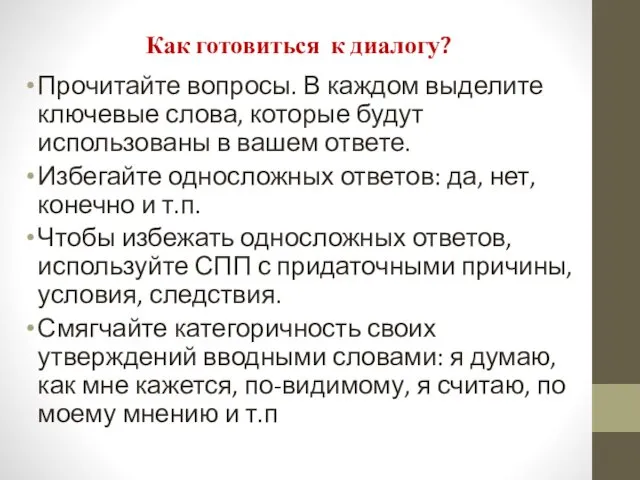 Как готовиться к диалогу?

• Прочитайте вопросы. В каждом выделите ключевые слова, которые будут использованы в вашем ответе.

• Избегайте односложных ответов: да, нет, конечно и т.п.

• Чтобы избежать односложных ответов, используйте СПП с придаточными причины, условия, следствия.

• Смягчайте категоричность своих утверждений вводными словами: я думаю, как мне кажется, по-видимому, я считаю, по моему мнению и т.п